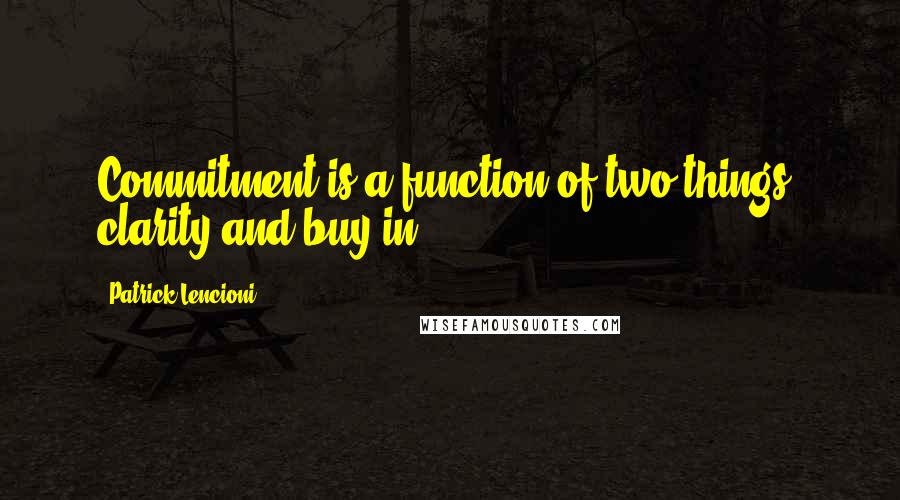 Commitment is a function of two things: clarity and buy-in.

Patrick Lencioni

WISEFAMOUSQUOTES.COM